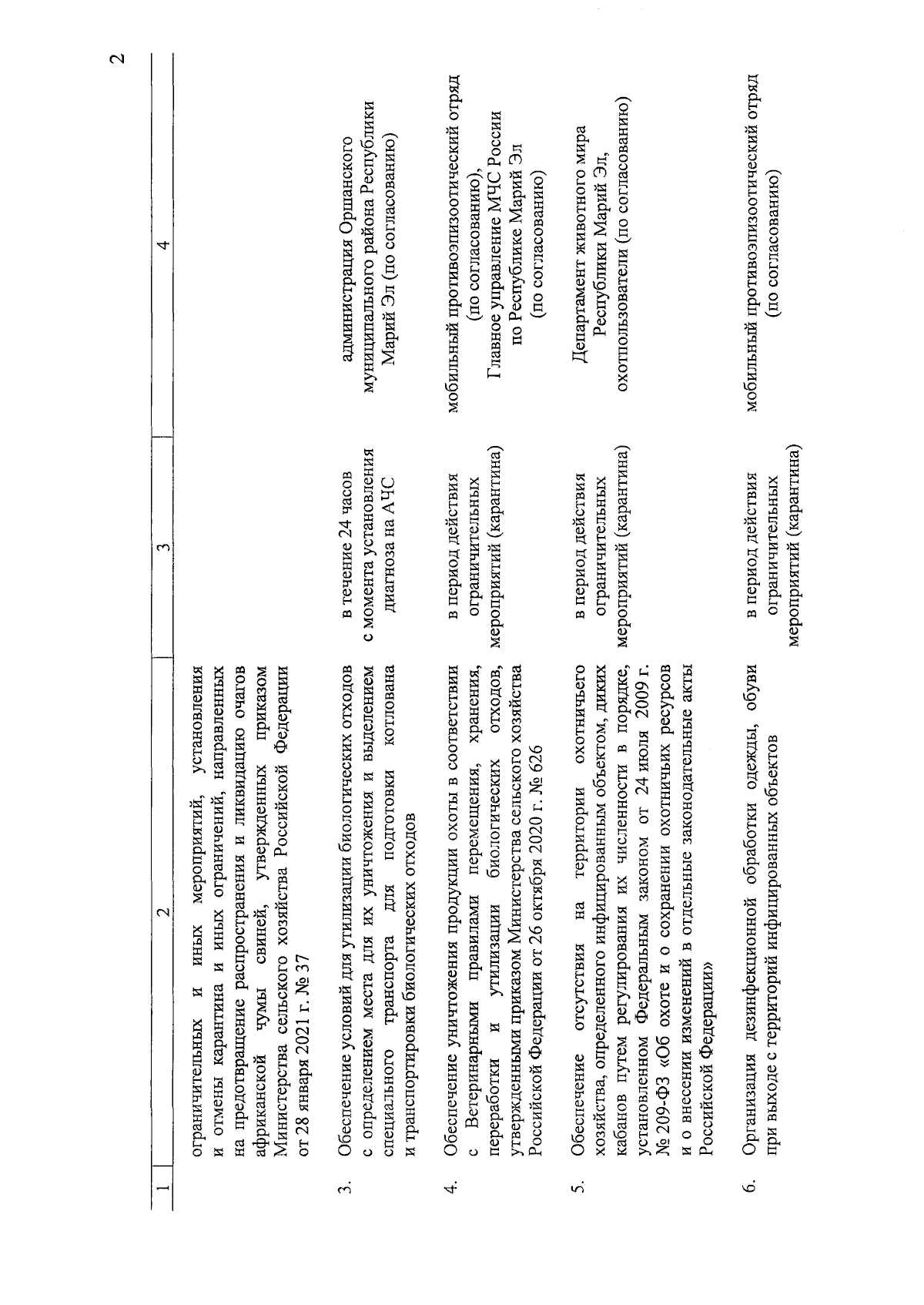 2

| 1 | 2 | 3 | 4 |
|---|---|---|---|
| | ограничительных и иных мероприятий, установления и отмены карантина и иных ограничений, направленных на предотвращение распространения и ликвидацию очагов африканской чумы свиней, утвержденных приказом Министерства сельского хозяйства Российской Федерации от 28 января 2021 г. № 37 | | |
| 3. | Обеспечение условий для утилизации биологических отходов с определением места для их уничтожения и выделением специального транспорта для подготовки котлована и транспортировки биологических отходов | в течение 24 часов с момента установления диагноза на АЧС | администрация Оршанского муниципального района Республики Марий Эл (по согласованию) |
| 4. | Обеспечение уничтожения продукции охоты в соответствии с Ветеринарными правилами перемещения, хранения, переработки и утилизации биологических отходов, утвержденными приказом Министерства сельского хозяйства Российской Федерации от 26 октября 2020 г. № 626 | в период действия ограничительных мероприятий (карантина) | мобильный противоэпизоотический отряд (по согласованию), Главное управление МЧС России по Республике Марий Эл (по согласованию) |
| 5. | Обеспечение отсутствия на территории охотничьего хозяйства, определенного инфицированным объектом, диких кабанов путем регулирования их численности в порядке, установленном Федеральным законом от 24 июля 2009 г. № 209-ФЗ «Об охоте и о сохранении охотничьих ресурсов и о внесении изменений в отдельные законодательные акты Российской Федерации» | в период действия ограничительных мероприятий (карантина) | Департамент животного мира Республики Марий Эл, охотпользователи (по согласованию) |
| 6. | Организация дезинфекционной обработки одежды, обуви при выходе с территорий инфицированных объектов | в период действия ограничительных мероприятий (карантина) | мобильный противоэпизоотический отряд (по согласованию) |